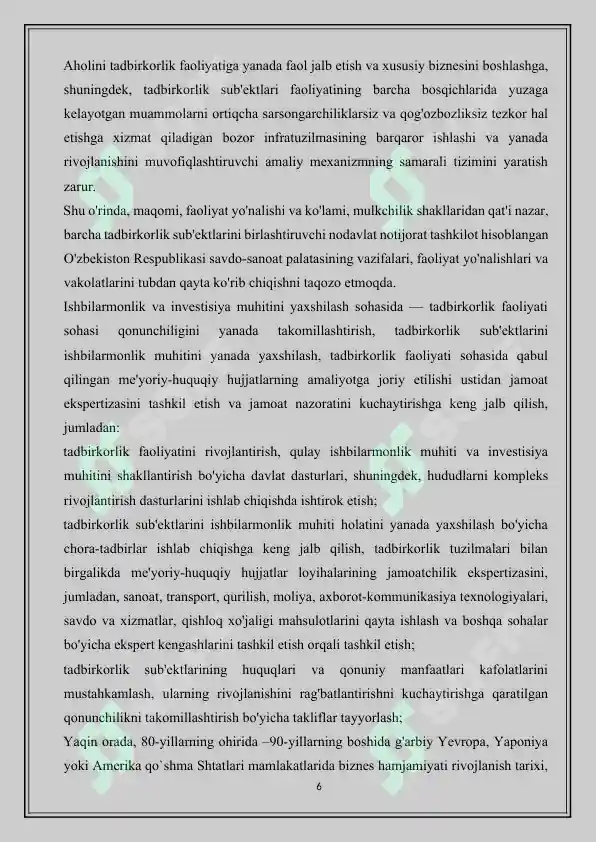 Aholini tadbirkorlik faoliyatiga yanada faol jalb etish va xususiy biznesini boshlashga, shuningdek, tadbirkorlik sub'ektlari faoliyatining barcha bosqichlarida yuzaga kelayotgan muammolarni ortiqcha sarsongarchiliklarsiz va qog'ozbozliksiz tezkor hal etishga xizmat qiladigan bozor infratuzilmasining barqaror ishlashi va yanada rivojlanishini muvofiqlashtiruvchi amaliy mexanizmning samarali tizimini yaratish zarur.
Shu o'rinda, maqomi, faoliyat yo'nalishi va ko'lami, mulkchilik shakllaridan qat'i nazar, barcha tadbirkorlik sub'ektlarini birlashtiruvchi nodavlat notijorat tashkilot hisoblangan O'zbekiston Respublikasi savdo-sanoat palatasining vazifalari, faoliyat yo'nalishlari va vakolatlarini tubdan qayta ko'rib chiqishni taqozo etmoqda.
Ishbilarmonlik va investisiya muhitini yaxshilash sohasida — tadbirkorlik faoliyati sohasi qonunchiligini yanada takomillashtirish, tadbirkorlik sub'ektlarini ishbilarmonlik muhitini yanada yaxshilash, tadbirkorlik faoliyati sohasida qabul qilingan me'yoriy-huquqiy hujjatlarning amaliyotga joriy etilishi ustidan jamoat ekspertizasini tashkil etish va jamoat nazoratini kuchaytirishga keng jalb qilish, jumladan:
tadbirkorlik faoliyatini rivojlantirish, qulay ishbilarmonlik muhiti va investisiya muhitini shakllantirish bo'yicha davlat dasturlari, shuningdek, hududlarni kompleks rivojlantirish dasturlarini ishlab chiqishda ishtirok etish;
tadbirkorlik sub'ektlarini ishbilarmonlik muhiti holatini yanada yaxshilash bo'yicha chora-tadbirlar ishlab chiqishga keng jalb qilish, tadbirkorlik tuzilmalari bilan birgalikda me'yoriy-huquqiy hujjatlar loyihalarining jamoatchilik ekspertizasini, jumladan, sanoat, transport, qurilish, moliya, axborot-kommunikasiya texnologiyalari, savdo va xizmatlar, qishloq xo'jaligi mahsulotlarini qayta ishlash va boshqa sohalar bo'yicha ekspert kengashlarini tashkil etish orqali tashkil etish;
tadbirkorlik sub'ektlarining huquqlari va qonuniy manfaatlari kafolatlarini mustahkamlash, ularning rivojlanishini rag'batlantirishni kuchaytirishga qaratilgan qonunchilikni takomillashtirish bo'yicha takliflar tayyorlash;
Yaqin orada, 80-yillarning ohirida –90-yillarning boshida g'arbiy Yevropa, Yaponiya yoki Amerika qo`shma Shtatlari mamlakatlarida biznes hamjamiyati rivojlanish tarixi,
6